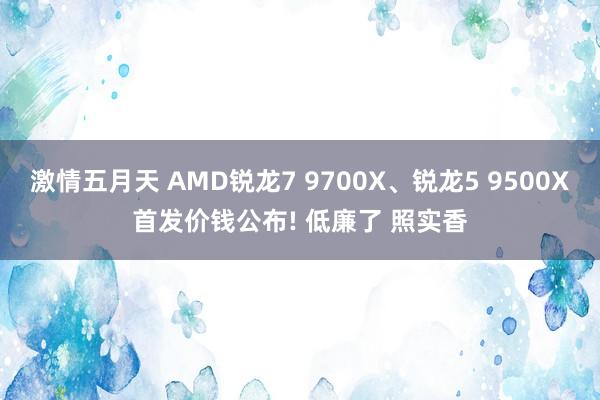 激情五月天 AMD锐龙7 9700X、锐龙5 9500X首发价钱公布! 低廉了 照实香